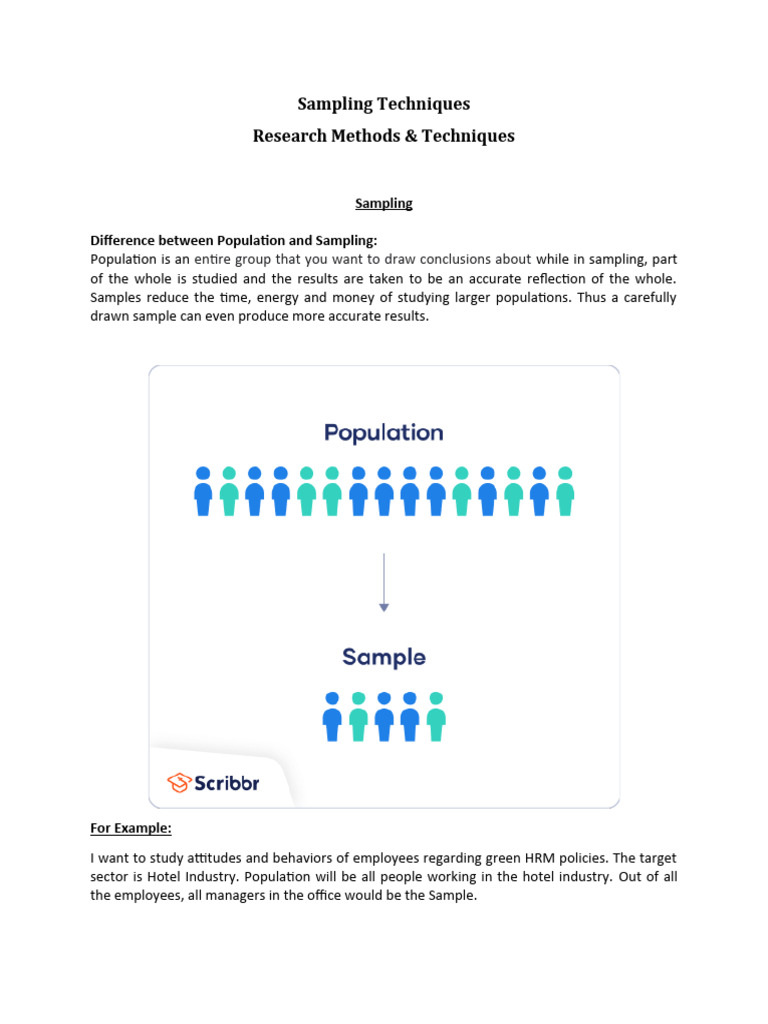 Sampling Techniques
Research Methods & Techniques

Sampling

Difference between Population and Sampling:
Population is an entire group that you want to draw conclusions about while in sampling, part of the whole is studied and the results are taken to be an accurate reflection of the whole. Samples reduce the time, energy and money of studying larger populations. Thus a carefully drawn sample can even produce more accurate results.

Population

Sample

Scribbr

For Example:

I want to study attitudes and behaviors of employees regarding green HRM policies. The target sector is Hotel Industry. Population will be all people working in the hotel industry. Out of all the employees, all managers in the office would be the Sample.